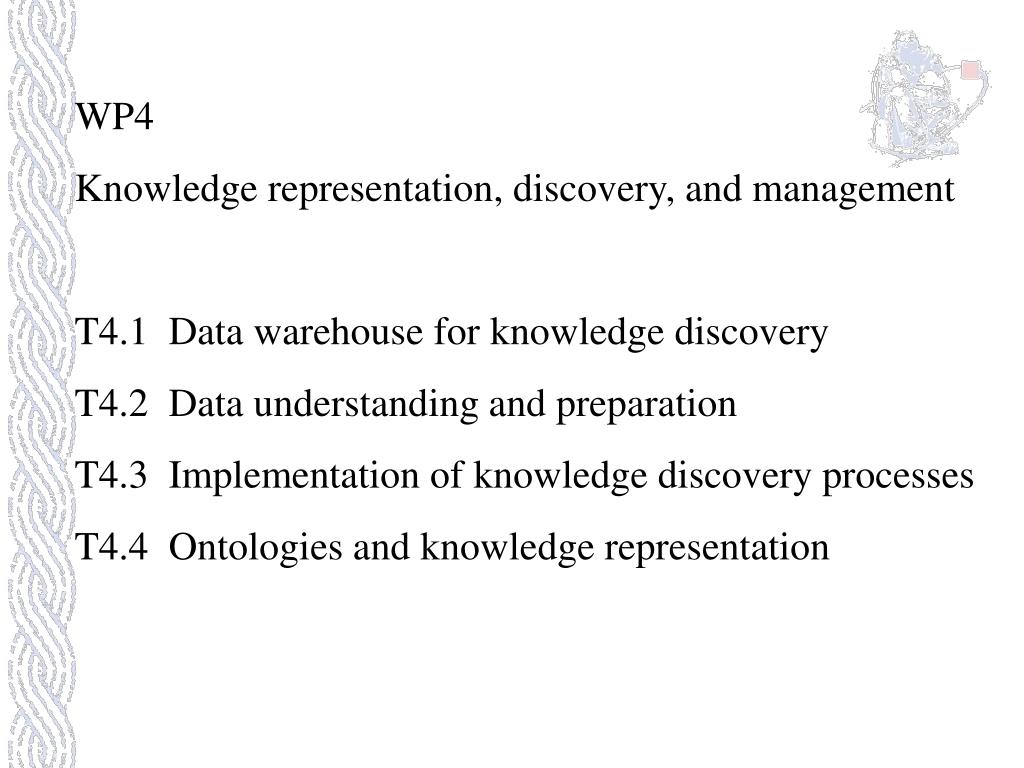 WP4

Knowledge representation, discovery, and management

T4.1 Data warehouse for knowledge discovery

T4.2 Data understanding and preparation

T4.3 Implementation of knowledge discovery processes

T4.4 Ontologies and knowledge representation